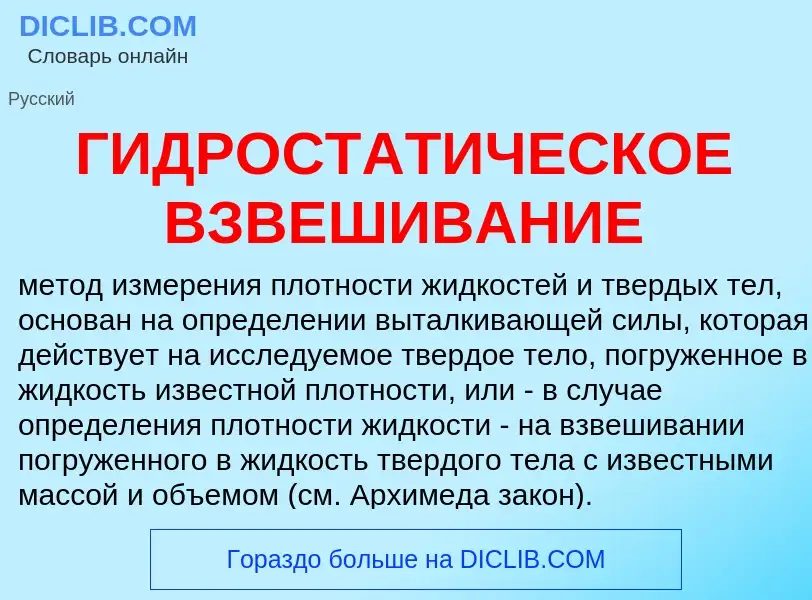 DICLIB.COM
Словарь онлайн

Русский

ГИДРОСТАТИЧЕСКОЕ ВЗВЕШИВАНИЕ

метод измерения плотности жидкостей и твердых тел, основан на определении выталкивающей силы, которая действует на исследуемое твердое тело, погруженное в жидкость известной плотности, или - в случае определения плотности жидкости - на взвешивании погруженного в жидкость твердого тела с известными массой и объемом (см. Архимеда закон).

Гораздо больше на DICLIB.COM